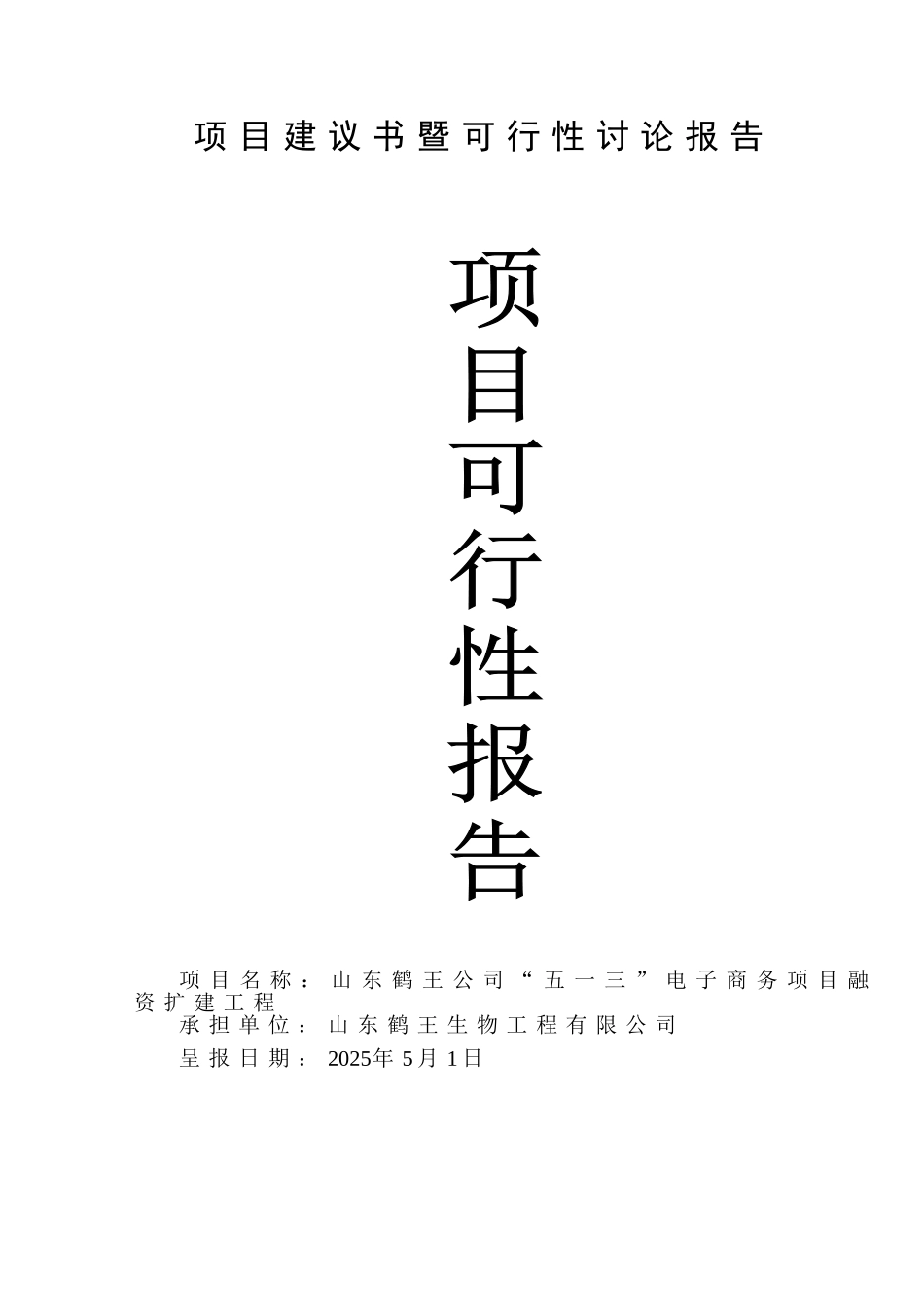 项目建议书暨可行性讨论报告

项目可行性报告

项目名称：山东鹤王公司“五一三”电子商务项目融资扩建工程

承担单位：山东鹤王生物工程有限公司

呈报日期：2025年5月1日